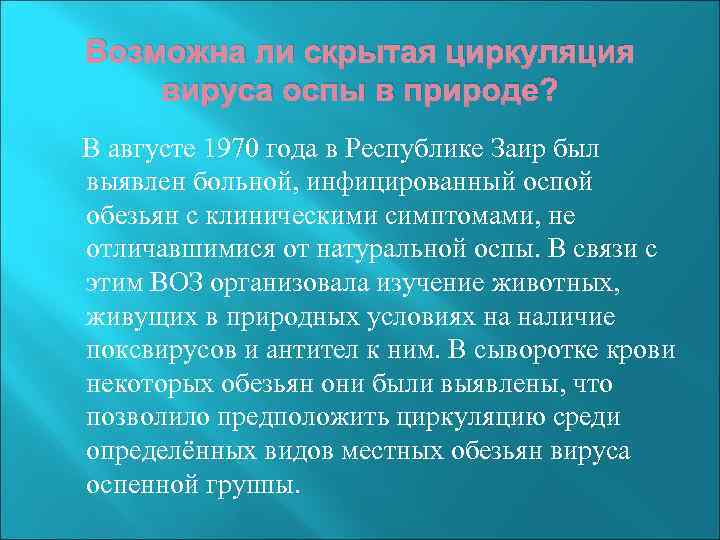 Возможна ли скрытая циркуляция вируса оспы в природе?

В августе 1970 года в Республике Заир был выявлен больной, инфицированный оспой обезьян с клиническими симптомами, не отличавшимися от натуральной оспы. В связи с этим ВОЗ организовала изучение животных, живущих в природных условиях на наличие поксвирусов и антител к ним. В сыворотке крови некоторых обезьян они были выявлены, что позволило предположить циркуляцию среди определённых видов местных обезьян вируса оспенной группы.